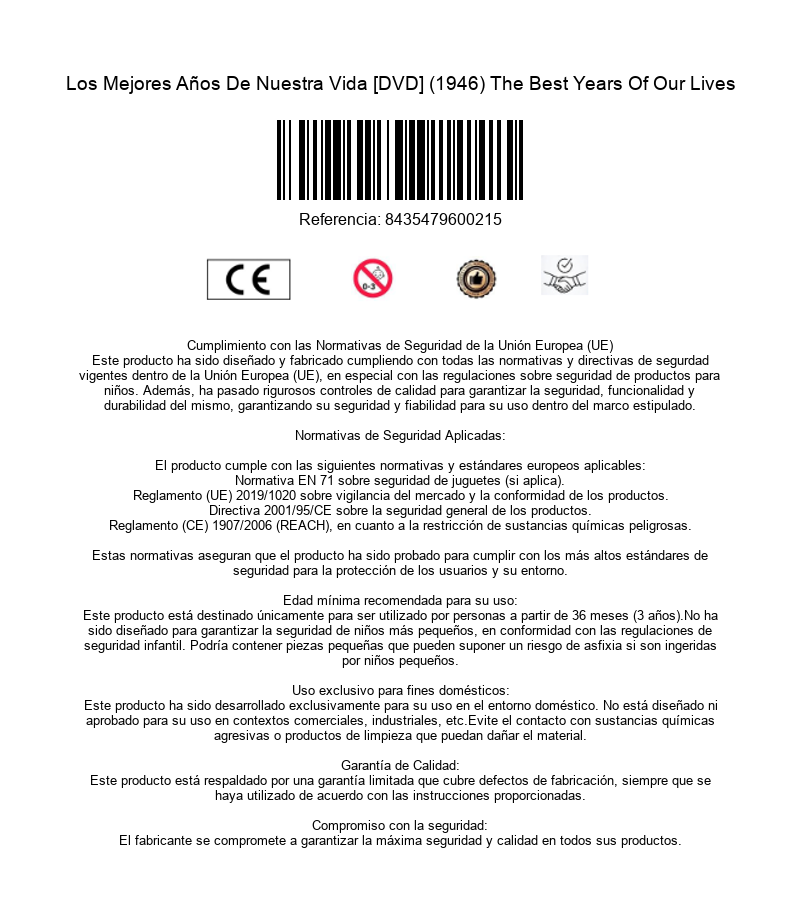 Los Mejores Años De Nuestra Vida [DVD] (1946) The Best Years Of Our Lives

Referencia: 8435479600215

CE

0-3

Cumplimiento con las Normativas de Seguridad de la Unión Europea (UE)
Este producto ha sido diseñado y fabricado cumpliendo con todas las normativas y directivas de segurdad vigentes dentro de la Unión Europea (UE), en especial con las regulaciones sobre seguridad de productos para niños. Además, ha pasado rigurosos controles de calidad para garantizar la seguridad, funcionalidad y durabilidad del mismo, garantizando su seguridad y fiabilidad para su uso dentro del marco estipulado.

Normativas de Seguridad Aplicadas:

El producto cumple con las siguientes normativas y estándares europeos aplicables:
Normativa EN 71 sobre seguridad de juguetes (si aplica).
Reglamento (UE) 2019/1020 sobre vigilancia del mercado y la conformidad de los productos.
Directiva 2001/95/CE sobre la seguridad general de los productos.
Reglamento (CE) 1907/2006 (REACH), en cuanto a la restricción de sustancias químicas peligrosas.

Estas normativas aseguran que el producto ha sido probado para cumplir con los más altos estándares de seguridad para la protección de los usuarios y su entorno.

Edad mínima recomendada para su uso:
Este producto está destinado únicamente para ser utilizado por personas a partir de 36 meses (3 años).No ha sido diseñado para garantizar la seguridad de niños más pequeños, en conformidad con las regulaciones de seguridad infantil. Podría contener piezas pequeñas que pueden suponer un riesgo de asfixia si son ingeridas por niños pequeños.

Uso exclusivo para fines domésticos:
Este producto ha sido desarrollado exclusivamente para su uso en el entorno doméstico. No está diseñado ni aprobado para su uso en contextos comerciales, industriales, etc.Evite el contacto con sustancias químicas agresivas o productos de limpieza que puedan dañar el material.

Garantía de Calidad:
Este producto está respaldado por una garantía limitada que cubre defectos de fabricación, siempre que se haya utilizado de acuerdo con las instrucciones proporcionadas.

Compromiso con la seguridad:
El fabricante se compromete a garantizar la máxima seguridad y calidad en todos sus productos.